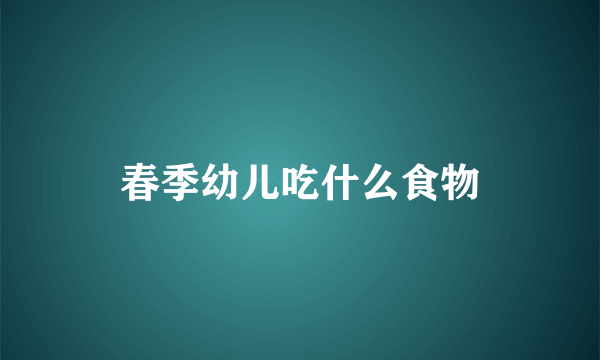 春季幼儿吃什么食物